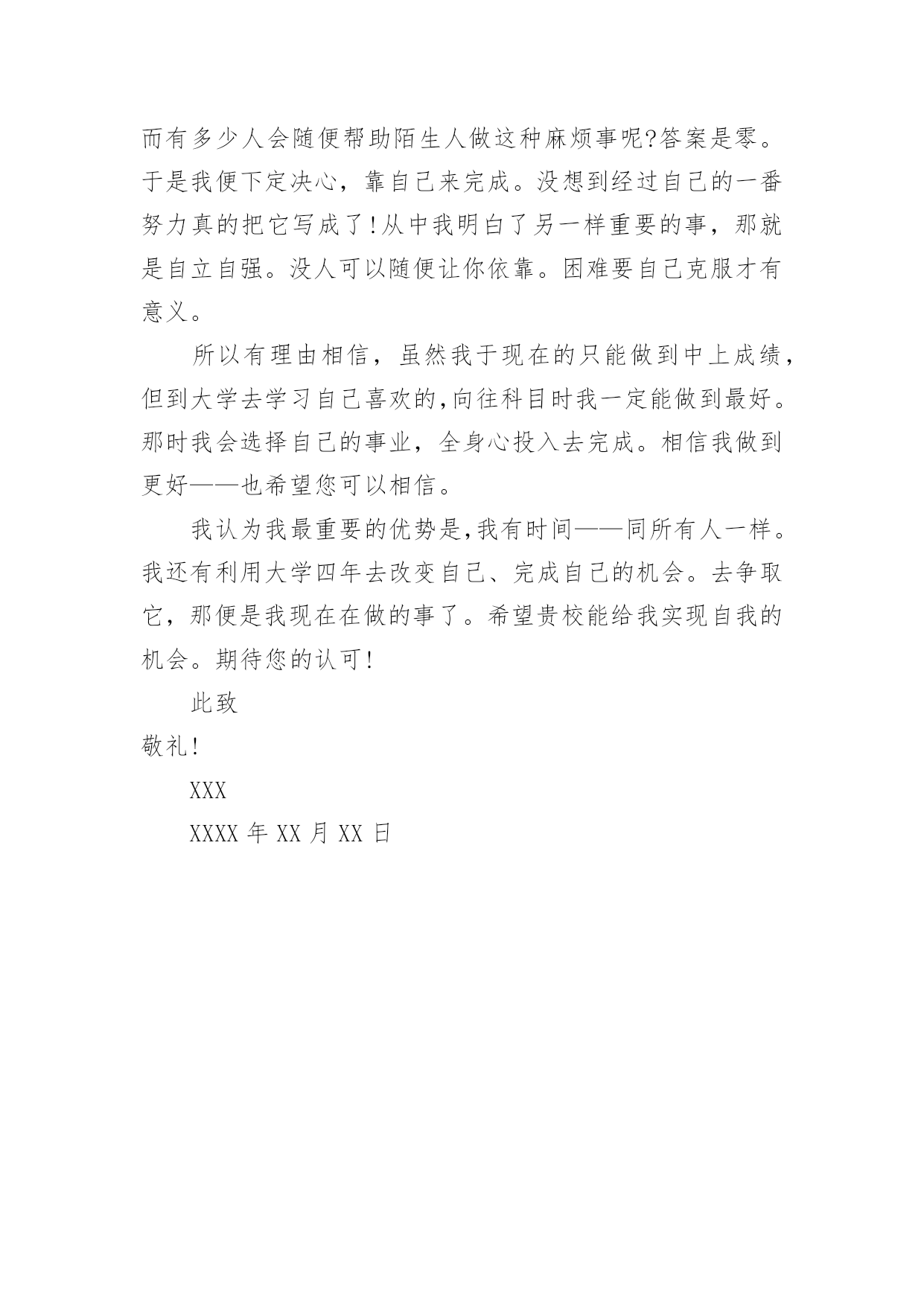 而有多少人会随便帮助陌生人做这种麻烦事呢?答案是零。于是我便下定决心，靠自己来完成。没想到经过自己的一番努力真的把它写成了!从中我明白了另一样重要的事，那就是自立自强。没人可以随便让你依靠。困难要自己克服才有意义。

所以有理由相信，虽然我于现在的只能做到中上成绩，但到大学去学习自己喜欢的,向往科目时我一定能做到最好。那时我会选择自己的事业，全身心投入去完成。相信我做到更好——也希望您可以相信。

我认为我最重要的优势是,我有时间——同所有人一样。我还有利用大学四年去改变自己、完成自己的机会。去争取它，那便是我现在在做的事了。希望贵校能给我实现自我的机会。期待您的认可!

此致

敬礼!

XXX

XXXX 年 XX 月 XX 日